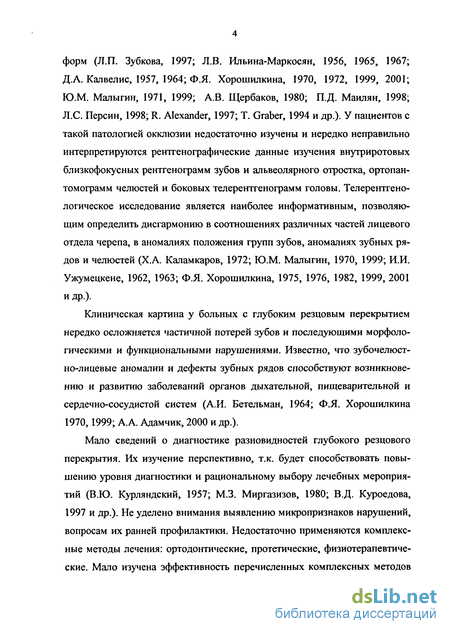 4

форм (Л.П. Зубкова, 1997; Л.В. Ильина-Маркосян, 1956, 1965, 1967; Д.А. Калвелис, 1957, 1964; Ф.Я. Хорошилкина, 1970, 1972, 1999, 2001; Ю.М. Малыгин, 1971, 1999; А.В. Щербаков, 1980; П.Д. Маилян, 1998; Л.С. Персин, 1998; R. Alexander, 1997; T. Graber, 1994 и др.). У пациентов с такой патологией окклюзии недостаточно изучены и нередко неправильно интерпретируются рентгенографические данные изучения внутриротовых близкофокусных рентгенограмм зубов и альвеолярного отростка, ортопантомограмм челюстей и боковых телерентгенограмм головы. Телерентгенологическое исследование является наиболее информативным, позволяющим определить дисгармонию в соотношениях различных частей лицевого отдела черепа, в аномалиях положения групп зубов, аномалиях зубных рядов и челюстей (Х.А. Каламкаров, 1972; Ю.М. Малыгин, 1970, 1999; И.И. Ужумецкене, 1962, 1963; Ф.Я. Хорошилкина, 1975, 1976, 1982, 1999, 2001 и др.).

Клиническая картина у больных с глубоким резцовым перекрытием нередко осложняется частичной потерей зубов и последующими морфологическими и функциональными нарушениями. Известно, что зубочелюстно-лицевые аномалии и дефекты зубных рядов способствуют возникновению и развитию заболеваний органов дыхательной, пищеварительной и сердечно-сосудистой систем (А.И. Бетельман, 1964; Ф.Я. Хорошилкина 1970, 1999; А.А. Адамчик, 2000 и др.).

Мало сведений о диагностике разновидностей глубокого резцового перекрытия. Их изучение перспективно, т.к. будет способствовать повышению уровня диагностики и рациональному выбору лечебных мероприятий (В.Ю. Курляндский, 1957; М.З. Миргазизов, 1980; В.Д. Куроедова, 1997 и др.). Не уделено внимания выявлению микропризнаков нарушений, вопросам их ранней профилактики. Недостаточно применяются комплексные методы лечения: ортодонтические, протетические, физиотерапевтические. Мало изучена эффективность перечисленных комплексных методов

dsLib.net
библиотека диссертаций